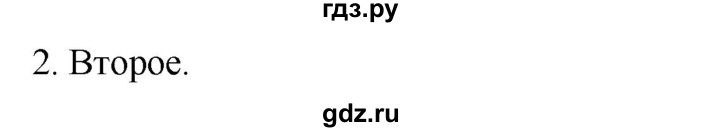 гдз.ру

2. Второе.

gdz.ru